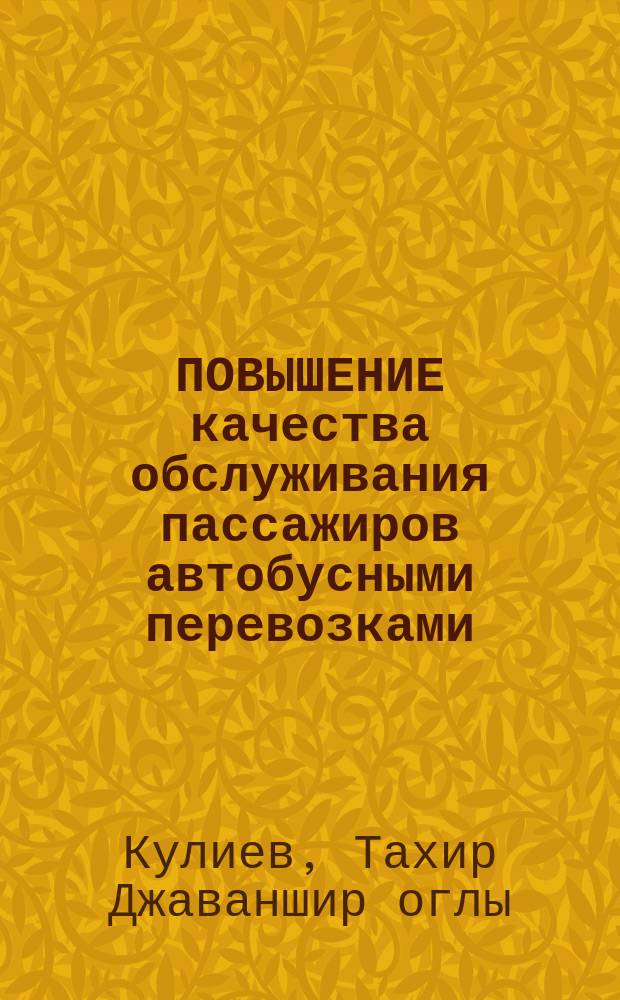 ПОВЫШЕНИЕ качества обслуживания пассажиров автобусными перевозками

Кулиев, Тахир Джаваншир оглы